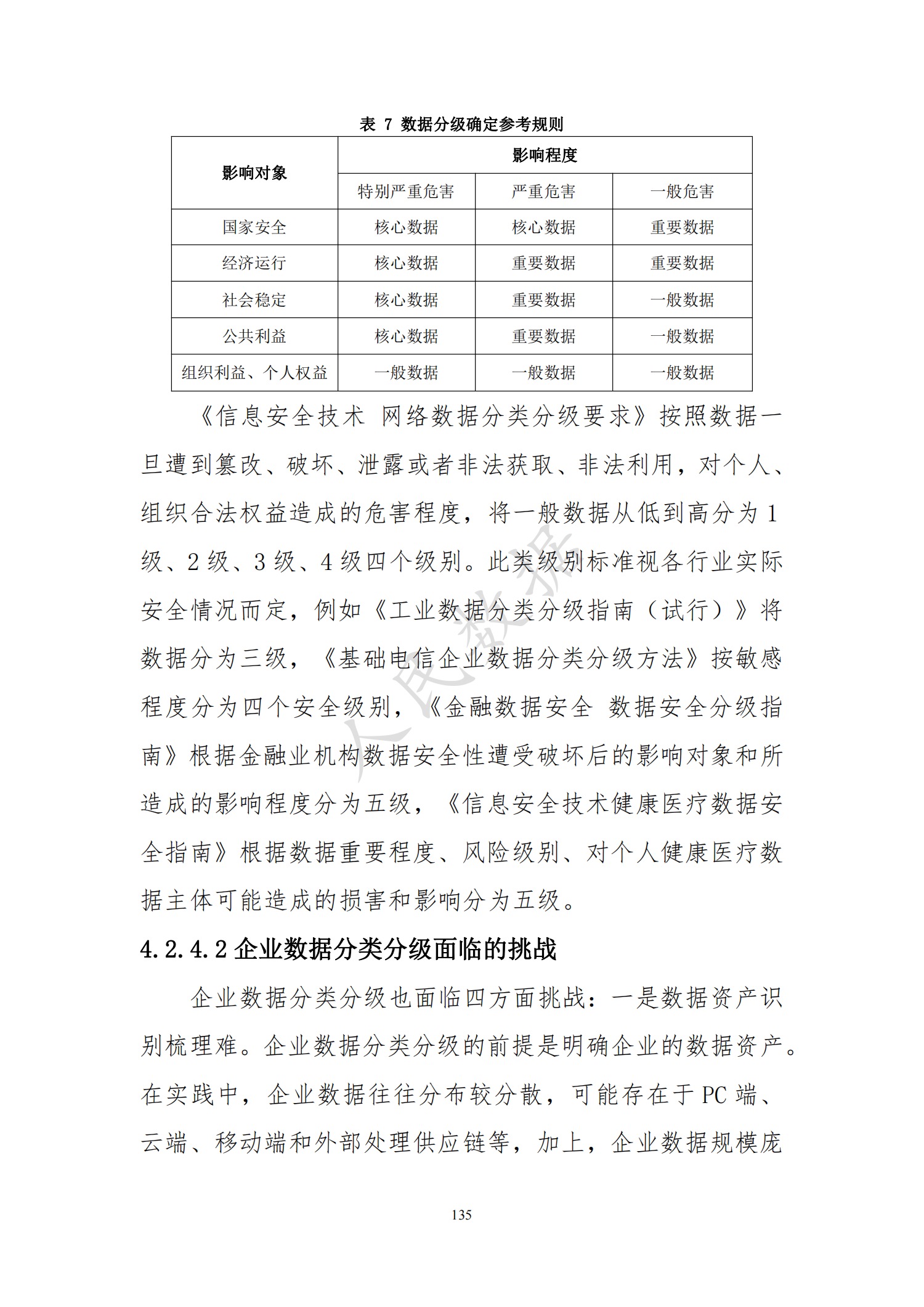 表 7 数据分级确定参考规则

| 影响对象 | 影响程度 | | |
|---|---|---|---|
| | 特别严重危害 | 严重危害 | 一般危害 |
| 国家安全 | 核心数据 | 核心数据 | 重要数据 |
| 经济运行 | 核心数据 | 重要数据 | 重要数据 |
| 社会稳定 | 核心数据 | 重要数据 | 一般数据 |
| 公共利益 | 核心数据 | 重要数据 | 一般数据 |
| 组织利益、个人权益 | 一般数据 | 一般数据 | 一般数据 |

《信息安全技术 网络数据分类分级要求》按照数据一旦遭到篡改、破坏、泄露或者非法获取、非法利用，对个人、组织合法权益造成的危害程度，将一般数据从低到高分为 1 级、2 级、3 级、4 级四个级别。此类级别标准视各行业实际安全情况而定，例如《工业数据分类分级指南（试行）》将数据分为三级，《基础电信企业数据分类分级方法》按敏感程度分为四个安全级别，《金融数据安全 数据安全分级指南》根据金融业机构数据安全性遭受破坏后的影响对象和所造成的影响程度分为五级，《信息安全技术健康医疗数据安全指南》根据数据重要程度、风险级别、对个人健康医疗数据主体可能造成的损害和影响分为五级。

4.2.4.2 企业数据分类分级面临的挑战

企业数据分类分级也面临四方面挑战：一是数据资产识别梳理难。企业数据分类分级的前提是明确企业的数据资产。在实践中，企业数据往往分布较分散，可能存在于 PC 端、云端、移动端和外部处理供应链等，加上，企业数据规模庞

人民数据

135